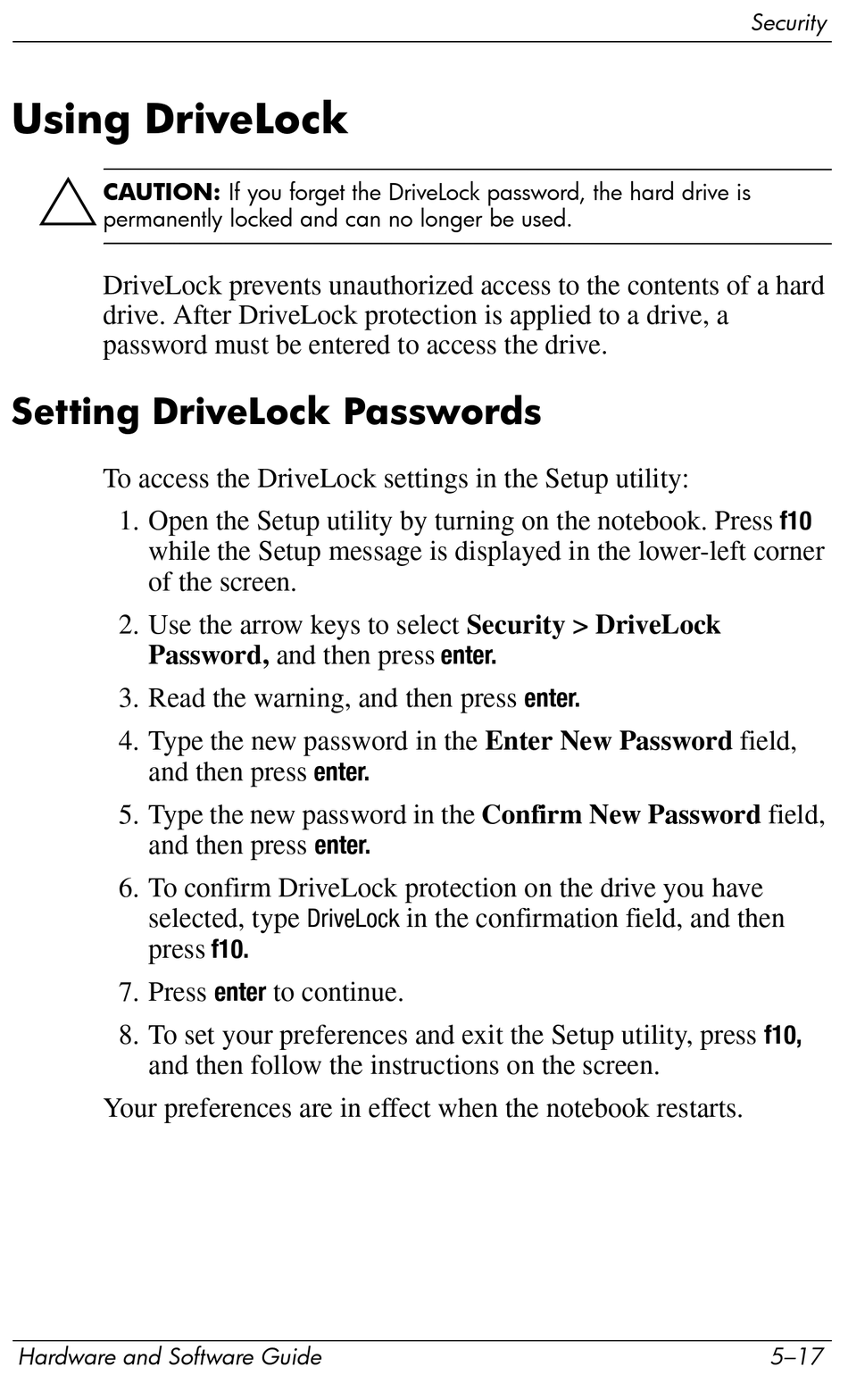 Security

Using DriveLock

CAUTION: If you forget the DriveLock password, the hard drive is permanently locked and can no longer be used.

DriveLock prevents unauthorized access to the contents of a hard drive. After DriveLock protection is applied to a drive, a password must be entered to access the drive.

Setting DriveLock Passwords

To access the DriveLock settings in the Setup utility:

1. Open the Setup utility by turning on the notebook. Press f10 while the Setup message is displayed in the lower-left corner of the screen.

2. Use the arrow keys to select Security > DriveLock Password, and then press enter.

3. Read the warning, and then press enter.

4. Type the new password in the Enter New Password field, and then press enter.

5. Type the new password in the Confirm New Password field, and then press enter.

6. To confirm DriveLock protection on the drive you have selected, type DriveLock in the confirmation field, and then press f10.

7. Press enter to continue.

8. To set your preferences and exit the Setup utility, press f10, and then follow the instructions on the screen.

Your preferences are in effect when the notebook restarts.

Hardware and Software Guide 5–17